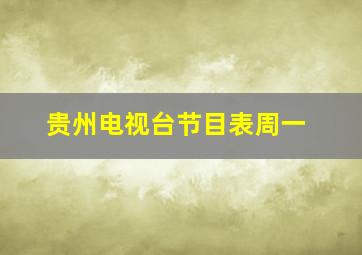 贵州电视台节目表周一